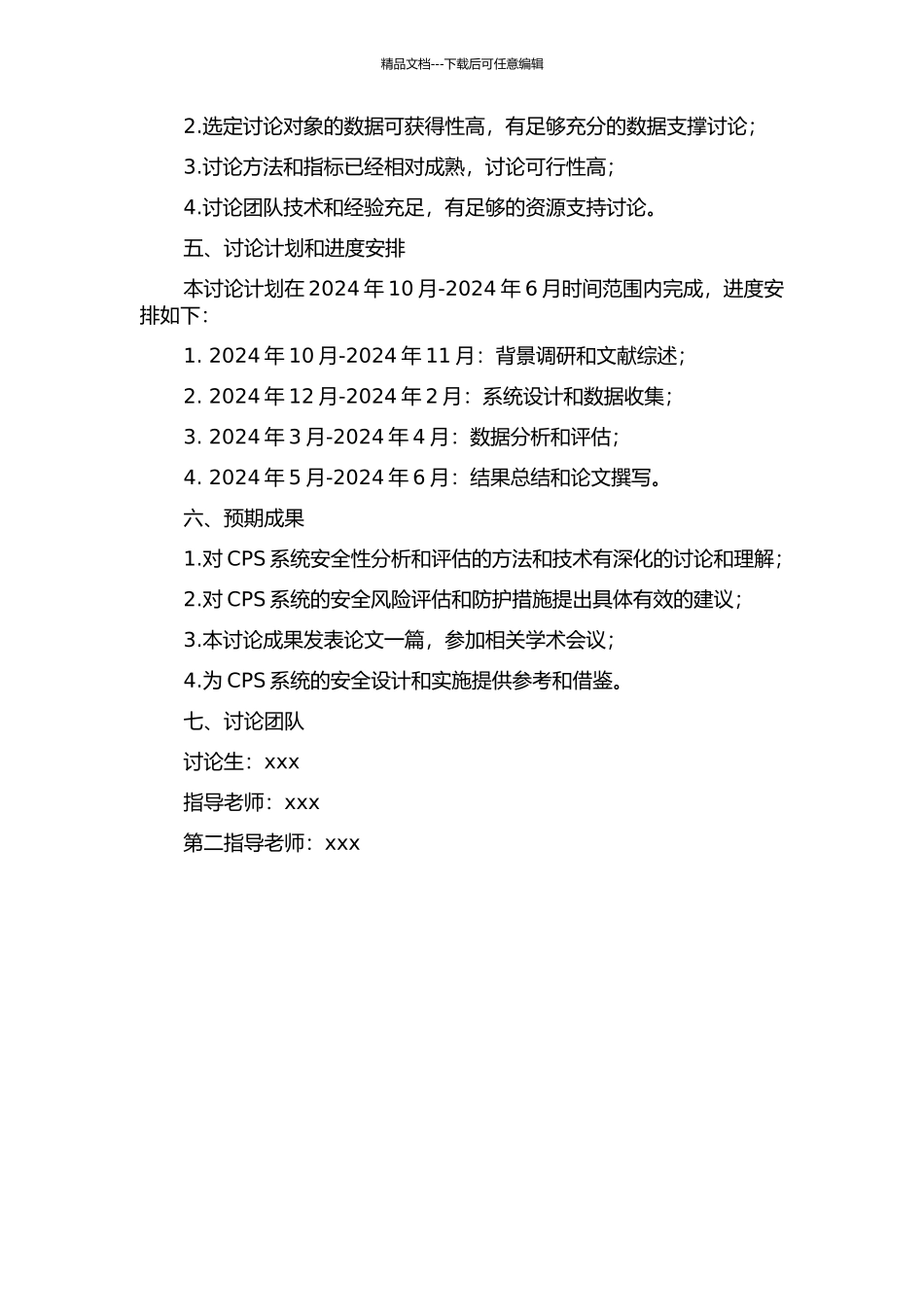 精品文档---下载后可任意编辑

2.选定讨论对象的数据可获得性高，有足够充分的数据支撑讨论；

3.讨论方法和指标已经相对成熟，讨论可行性高；

4.讨论团队技术和经验充足，有足够的资源支持讨论。

五、讨论计划和进度安排

本讨论计划在 2024 年 10 月-2024 年 6 月时间范围内完成，进度安排如下：

1. 2024 年 10 月-2024 年 11 月：背景调研和文献综述；

2. 2024 年 12 月-2024 年 2 月：系统设计和数据收集；

3. 2024 年 3 月-2024 年 4 月：数据分析和评估；

4. 2024 年 5 月-2024 年 6 月：结果总结和论文撰写。

六、预期成果

1.对 CPS 系统安全性分析和评估的方法和技术有深化的讨论和理解；

2.对 CPS 系统的安全风险评估和防护措施提出具体有效的建议；

3.本讨论成果发表论文一篇，参加相关学术会议；

4.为 CPS 系统的安全设计和实施提供参考和借鉴。

七、讨论团队

讨论生：xxx

指导老师：xxx

第二指导老师：xxx